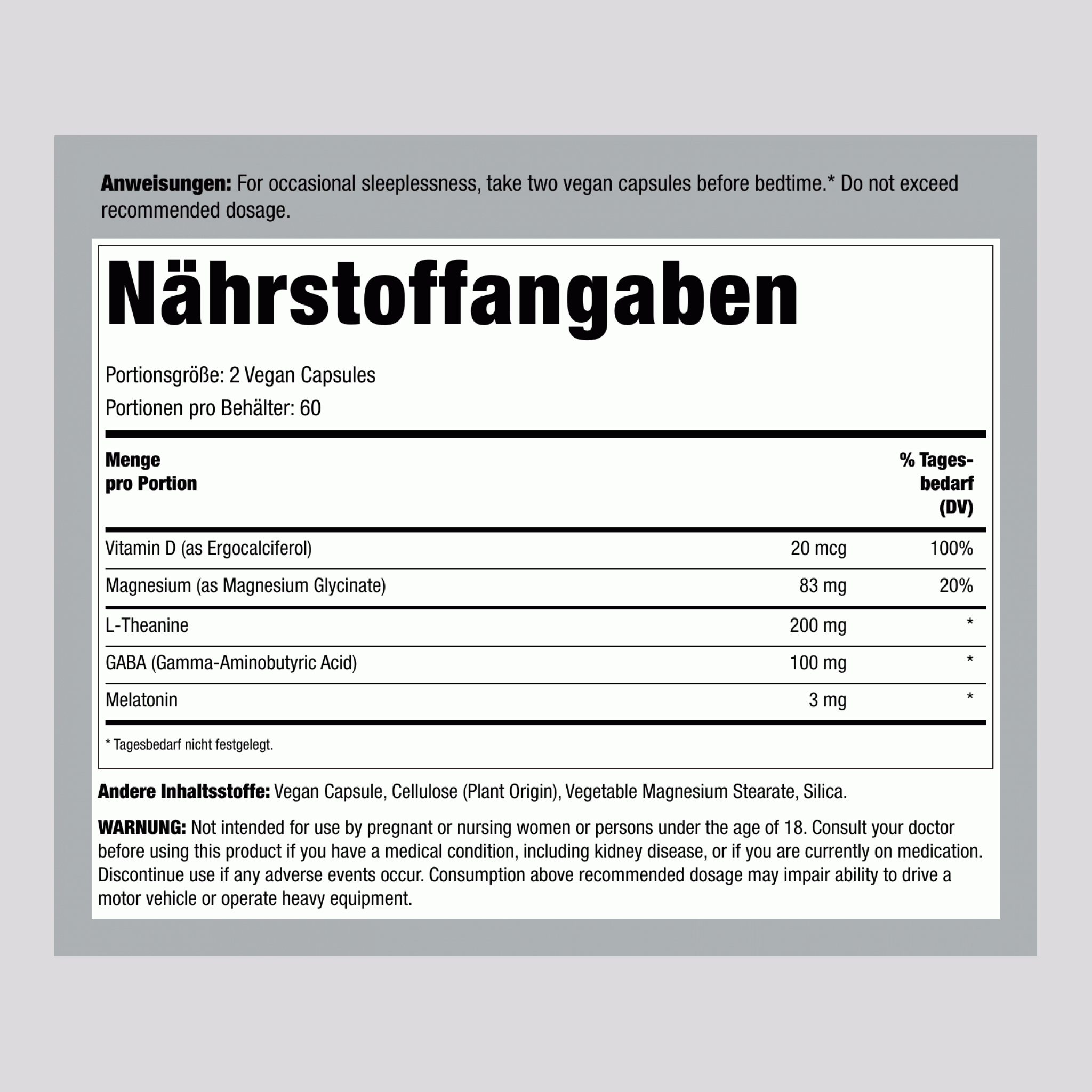 Anweisungen: For occasional sleeplessness, take two vegan capsules before bedtime.* Do not exceed recommended dosage.

Nährstoffangaben

Portionsgröße: 2 Vegan Capsules

Portionen pro Behälter: 60

| Menge pro Portion | | % Tagesbedarf (DV) |
|---|---|---|
| Vitamin D (as Ergocalciferol) | 20 mcg | 100% |
| Magnesium (as Magnesium Glycinate) | 83 mg | 20% |
| L-Theanine | 200 mg | * |
| GABA (Gamma-Aminobutyric Acid) | 100 mg | * |
| Melatonin | 3 mg | * |

* Tagesbedarf nicht festgelegt.

Andere Inhaltsstoffe: Vegan Capsule, Cellulose (Plant Origin), Vegetable Magnesium Stearate, Silica.

WARNUNG: Not intended for use by pregnant or nursing women or persons under the age of 18. Consult your doctor before using this product if you have a medical condition, including kidney disease, or if you are currently on medication. Discontinue use if any adverse events occur. Consumption above recommended dosage may impair ability to drive a motor vehicle or operate heavy equipment.